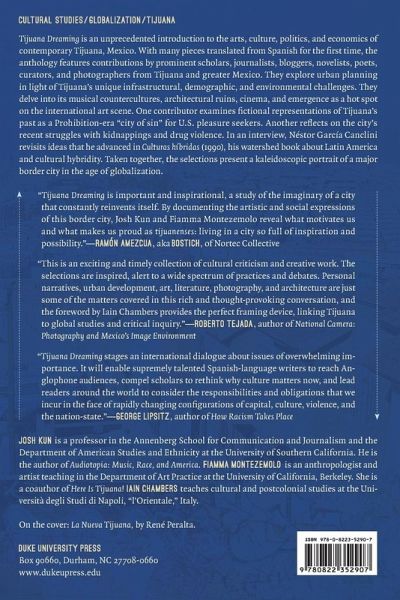 CULTURAL STUDIES/GLOBALIZATION/TIJUANA

Tijuana Dreaming is an unprecedented introduction to the arts, culture, politics, and economics of contemporary Tijuana, Mexico. With many pieces translated from Spanish for the first time, the anthology features contributions by prominent scholars, journalists, bloggers, novelists, poets, curators, and photographers from Tijuana and greater Mexico. They explore urban planning in light of Tijuana's unique infrastructural, demographic, and environmental challenges. They delve into its musical countercultures, architectural ruins, cinema, and emergence as a hot spot on the international art scene. One contributor examines fictional representations of Tijuana's past as a Prohibition-era "city of sin" for U.S. pleasure seekers. Another reflects on the city's recent struggles with kidnappings and drug violence. In an interview, Néstor García Canclini revisits ideas that he advanced in Culturas híbridas (1990), his watershed book about Latin America and cultural hybridity. Taken together, the selections present a kaleidoscopic portrait of a major border city in the age of globalization.

"Tijuana Dreaming is important and inspirational, a study of the imaginary of a city that constantly reinvents itself. By documenting the artistic and social expressions of this border city, Josh Kun and Fiamma Montezemolo reveal what motivates us and what makes us proud as tijuanenses: living in a city so full of inspiration and possibility."—RAMÓN AMEZCUA, aka BOSTICH, of Nortec Collective

"This is an exciting and timely collection of cultural criticism and creative work. The selections are inspired, alert to a wide spectrum of practices and debates. Personal narratives, urban development, art, literature, photography, and architecture are just some of the matters covered in this rich and thought-provoking conversation, and the foreword by Iain Chambers provides the perfect framing device, linking Tijuana to global studies and critical inquiry."—ROBERTO TEJADA, author of National Camera: Photography and Mexico's Image Environment

"Tijuana Dreaming stages an international dialogue about issues of overwhelming importance. It will enable supremely talented Spanish-language writers to reach Anglophone audiences, compel scholars to rethink why culture matters now, and lead readers around the world to consider the responsibilities and obligations that we incur in the face of rapidly changing configurations of capital, culture, violence, and the nation-state."—GEORGE LIPSITZ, author of How Racism Takes Place

JOSH KUN is a professor in the Annenberg School for Communication and Journalism and the Department of American Studies and Ethnicity at the University of Southern California. He is the author of Audiotopia: Music, Race, and America. FIAMMA MONTEZEMOLO is an anthropologist and artist teaching in the Department of Art Practice at the University of California, Berkeley. She is a coauthor of Here Is Tijuana! IAIN CHAMBERS teaches cultural and postcolonial studies at the Università degli Studi di Napoli, "l'Orientale," Italy.

On the cover: La Nueva Tijuana, by René Peralta.

DUKE UNIVERSITY PRESS
Box 90660, Durham, NC 27708-0660
www.dukeupress.edu

ISBN 978-0-8223-5290-7
9 780822 352907